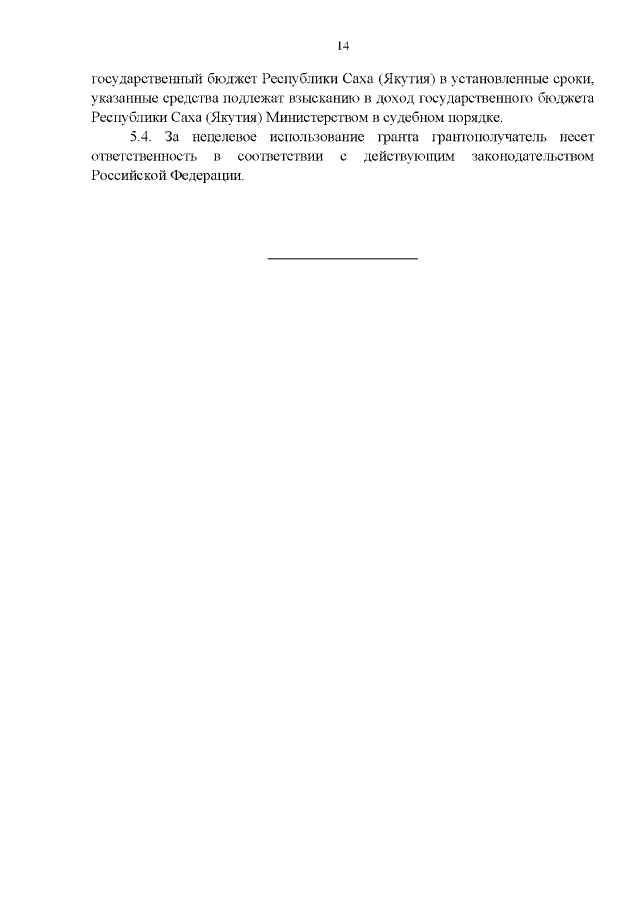 14

государственный бюджет Республики Саха (Якутия) в установленные сроки, указанные средства подлежат взысканию в доход государственного бюджета Республики Саха (Якутия) Министерством в судебном порядке.

5.4. За нецелевое использование гранта грантополучатель несет ответственность в соответствии с действующим законодательством Российской Федерации.